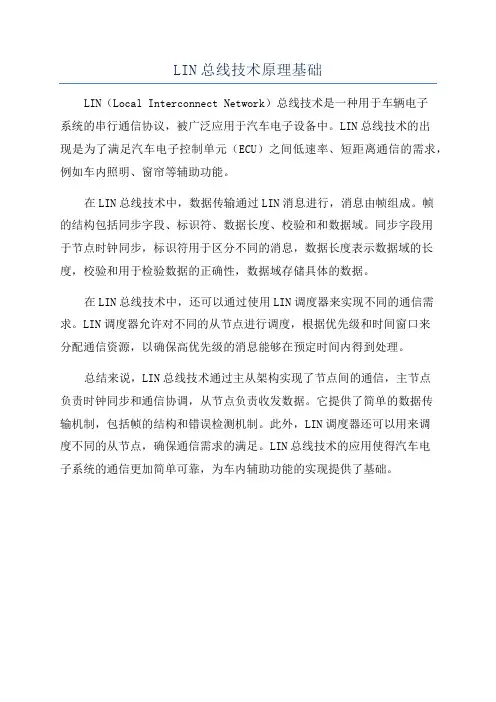 LIN总线技术原理基础

LIN（Local Interconnect Network）总线技术是一种用于车辆电子系统的串行通信协议，被广泛应用于汽车电子设备中。LIN总线技术的出现是为了满足汽车电子控制单元（ECU）之间低速率、短距离通信的需求，例如车内照明、窗帘等辅助功能。

在LIN总线技术中，数据传输通过LIN消息进行，消息由帧组成。帧的结构包括同步字段、标识符、数据长度、校验和和数据域。同步字段用于节点时钟同步，标识符用于区分不同的消息，数据长度表示数据域的长度，校验和用于检验数据的正确性，数据域存储具体的数据。

在LIN总线技术中，还可以通过使用LIN调度器来实现不同的通信需求。LIN调度器允许对不同的从节点进行调度，根据优先级和时间窗口来分配通信资源，以确保高优先级的消息能够在预定时间内得到处理。

总结来说，LIN总线技术通过主从架构实现了节点间的通信，主节点负责时钟同步和通信协调，从节点负责收发数据。它提供了简单的数据传输机制，包括帧的结构和错误检测机制。此外，LIN调度器还可以用来调度不同的从节点，确保通信需求的满足。LIN总线技术的应用使得汽车电子系统的通信更加简单可靠，为车内辅助功能的实现提供了基础。